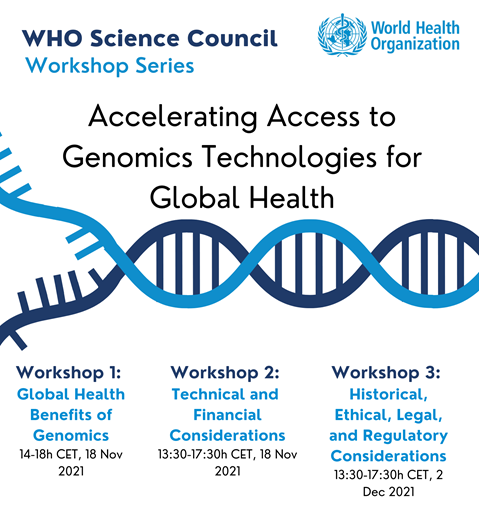 WHO Science Council
Workshop Series

World Health Organization

Accelerating Access to Genomics Technologies for Global Health

Workshop 1:
Global Health Benefits of Genomics
14-18h CET, 18 Nov 2021

Workshop 2:
Technical and Financial Considerations
13:30-17:30h CET, 18 Nov 2021

Workshop 3:
Historical, Ethical, Legal, and Regulatory Considerations
13:30-17:30h CET, 2 Dec 2021